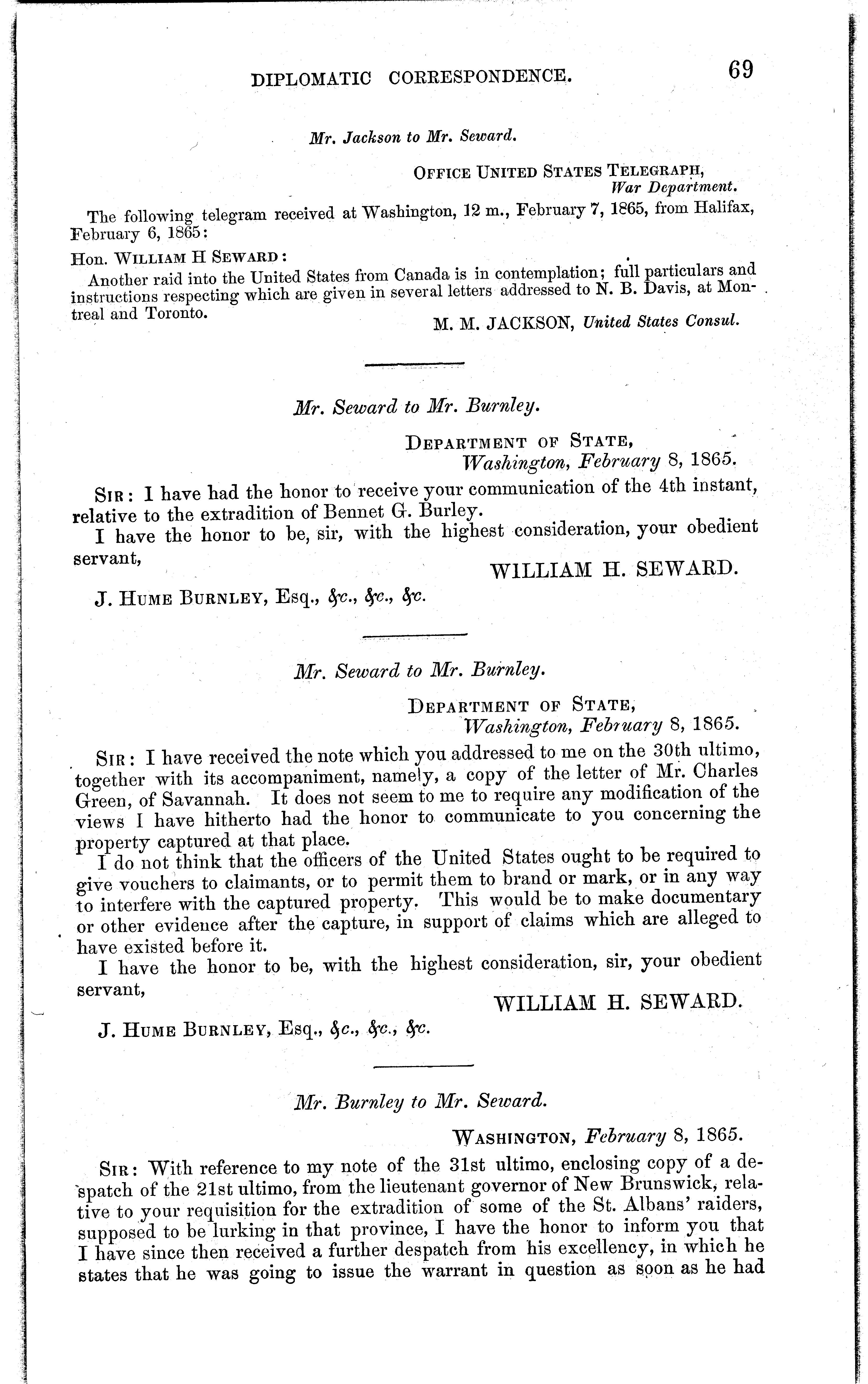 DIPLOMATIC CORRESPONDENCE. 69

Mr. Jackson to Mr. Seward.

OFFICE UNITED STATES TELEGRAPH,
War Department.

The following telegram received at Washington, 12 m., February 7, 1865, from Halifax, February 6, 1865:

Hon. WILLIAM H SEWARD:

Another raid into the United States from Canada is in contemplation; full particulars and instructions respecting which are given in several letters addressed to N. B. Davis, at Montreal and Toronto.

M. M. JACKSON, United States Consul.

Mr. Seward to Mr. Burnley.

DEPARTMENT OF STATE,
Washington, February 8, 1865.

SIR: I have had the honor to receive your communication of the 4th instant, relative to the extradition of Bennet G. Burley.

I have the honor to be, sir, with the highest consideration, your obedient servant,

WILLIAM H. SEWARD.

J. HUME BURNLEY, Esq., &c., &c., &c.

Mr. Seward to Mr. Burnley.

DEPARTMENT OF STATE,
Washington, February 8, 1865.

SIR: I have received the note which you addressed to me on the 30th ultimo, together with its accompaniment, namely, a copy of the letter of Mr. Charles Green, of Savannah. It does not seem to me to require any modification of the views I have hitherto had the honor to communicate to you concerning the property captured at that place.

I do not think that the officers of the United States ought to be required to give vouchers to claimants, or to permit them to brand or mark, or in any way to interfere with the captured property. This would be to make documentary or other evidence after the capture, in support of claims which are alleged to have existed before it.

I have the honor to be, with the highest consideration, sir, your obedient servant,

WILLIAM H. SEWARD.

J. HUME BURNLEY, Esq., &c., &c., &c.

Mr. Burnley to Mr. Seward.

WASHINGTON, February 8, 1865.

SIR: With reference to my note of the 31st ultimo, enclosing copy of a despatch of the 21st ultimo, from the lieutenant governor of New Brunswick, relative to your requisition for the extradition of some of the St. Albans' raiders, supposed to be lurking in that province, I have the honor to inform you that I have since then received a further despatch from his excellency, in which he states that he was going to issue the warrant in question as soon as he had